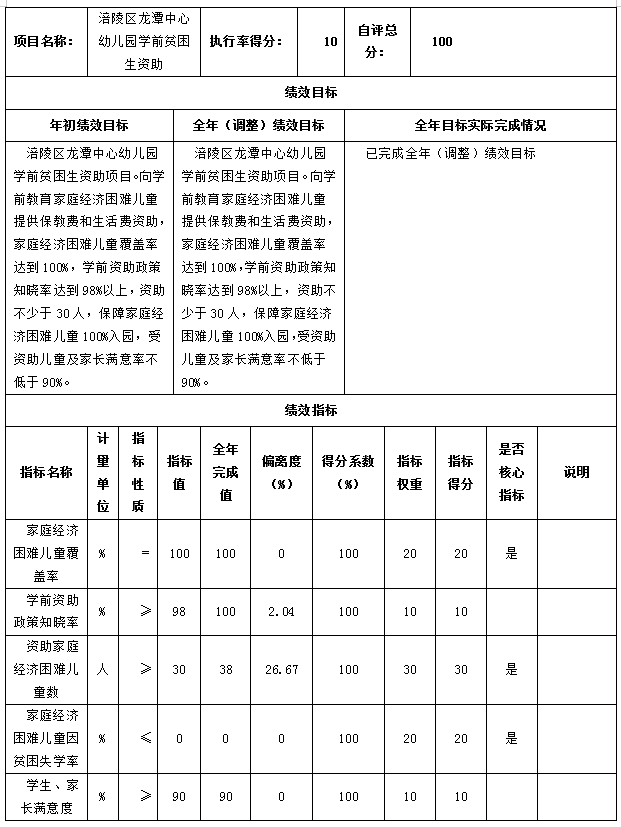 | 项目名称: | 涪陵区龙潭中心幼儿园学前贫困生资助 | 执行率得分: | 10 | 自评总分: | 100 |
|---|---|---|---|---|---|

绩效目标

| 年初绩效目标 | 全年（调整）绩效目标 | 全年目标实际完成情况 |
|---|---|---|
| 涪陵区龙潭中心幼儿园学前贫困生资助项目。向学前教育家庭经济困难儿童提供保教费和生活费资助，家庭经济困难儿童覆盖率达到100%，学前资助政策知晓率达到98%以上，资助不少于30人，保障家庭经济困难儿童100%入园，受资助儿童及家长满意率不低于90%。 | 涪陵区龙潭中心幼儿园学前贫困生资助项目。向学前教育家庭经济困难儿童提供保教费和生活费资助，家庭经济困难儿童覆盖率达到100%，学前资助政策知晓率达到98%以上，资助不少于30人，保障家庭经济困难儿童100%入园，受资助儿童及家长满意率不低于90%。 | 已完成全年（调整）绩效目标 |

绩效指标

| 指标名称 | 计量单位 | 指标性质 | 指标值 | 全年完成值 | 偏离度（%） | 得分系数（%） | 指标权重 | 指标得分 | 是否核心指标 | 说明 |
|---|---|---|---|---|---|---|---|---|---|---|
| 家庭经济困难儿童覆盖率 | % | = | 100 | 100 | 0 | 100 | 20 | 20 | 是 | |
| 学前资助政策知晓率 | % | ≥ | 98 | 100 | 2.04 | 100 | 10 | 10 | | |
| 资助家庭经济困难儿童数 | 人 | ≥ | 30 | 38 | 26.67 | 100 | 30 | 30 | 是 | |
| 家庭经济困难儿童因贫困失学率 | % | ≤ | 0 | 0 | 0 | 100 | 20 | 20 | 是 | |
| 学生、家长满意度 | % | ≥ | 90 | 90 | 0 | 100 | 10 | 10 | | |